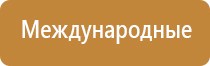 Международные